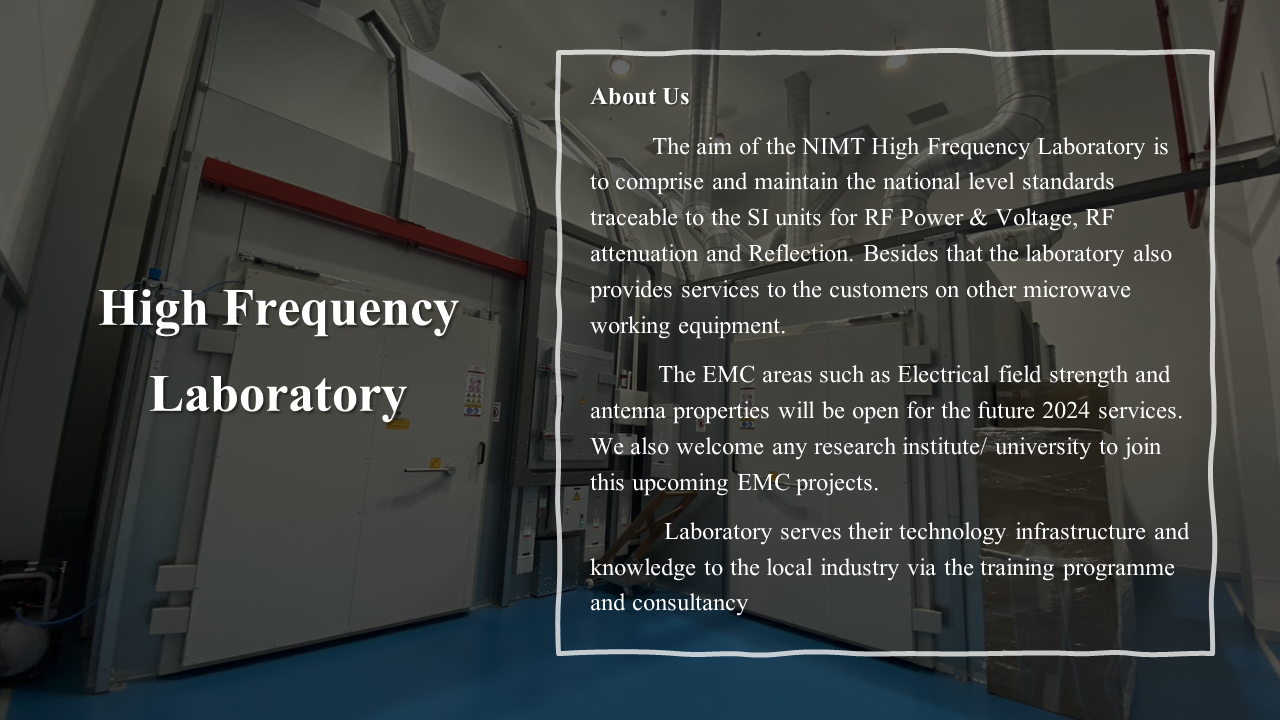 High Frequency Laboratory

About Us

The aim of the NIMT High Frequency Laboratory is to comprise and maintain the national level standards traceable to the SI units for RF Power & Voltage, RF attenuation and Reflection. Besides that the laboratory also provides services to the customers on other microwave working equipment.

The EMC areas such as Electrical field strength and antenna properties will be open for the future 2024 services. We also welcome any research institute/ university to join this upcoming EMC projects.

Laboratory serves their technology infrastructure and knowledge to the local industry via the training programme and consultancy